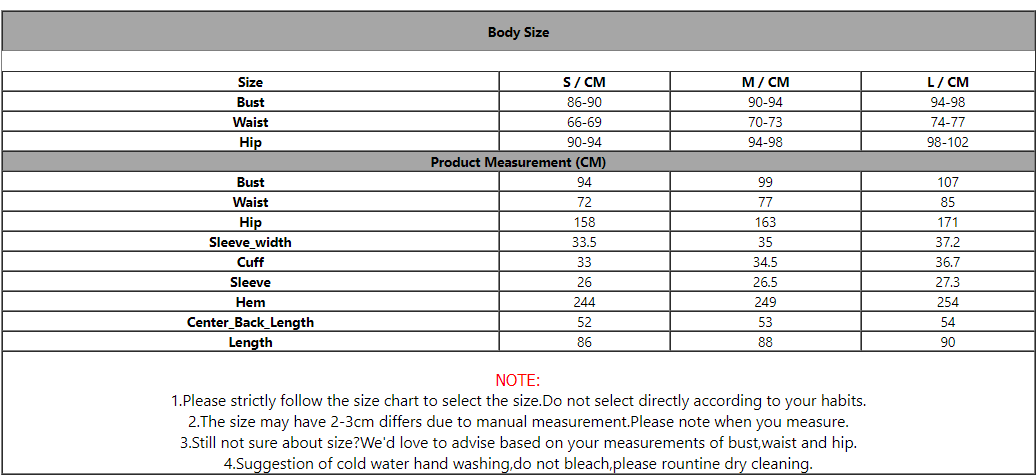 Body Size

| Size | S / CM | M / CM | L / CM |
|---|---|---|---|
| Bust | 86-90 | 90-94 | 94-98 |
| Waist | 66-69 | 70-73 | 74-77 |
| Hip | 90-94 | 94-98 | 98-102 |
| Product Measurement (CM) | | | |
| Bust | 94 | 99 | 107 |
| Waist | 72 | 77 | 85 |
| Hip | 158 | 163 | 171 |
| Sleeve_width | 33.5 | 35 | 37.2 |
| Cuff | 33 | 34.5 | 36.7 |
| Sleeve | 26 | 26.5 | 27.3 |
| Hem | 244 | 249 | 254 |
| Center_Back_Length | 52 | 53 | 54 |
| Length | 86 | 88 | 90 |

NOTE:
1.Please strictly follow the size chart to select the size.Do not select directly according to your habits.
2.The size may have 2-3cm differs due to manual measurement.Please note when you measure.
3.Still not sure about size?We'd love to advise based on your measurements of bust,waist and hip.
4.Suggestion of cold water hand washing,do not bleach,please rountine dry cleaning.